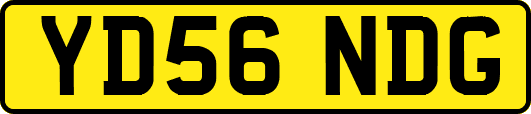 YD56 NDG